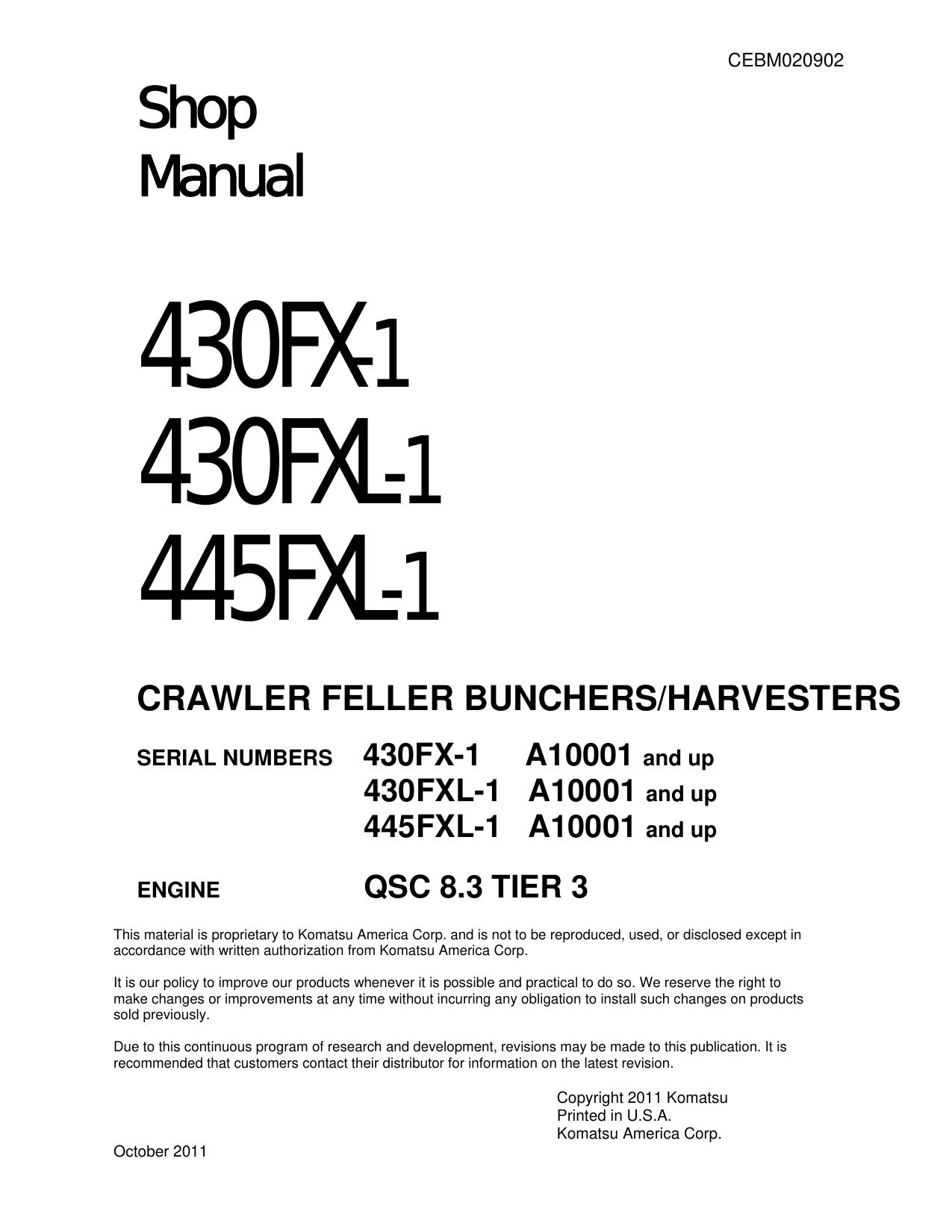 CEBM020902

Shop
Manual

430FX-1
430FXL-1
445FXL-1

CRAWLER FELLER BUNCHERS/HARVESTERS

SERIAL NUMBERS 430FX-1 A10001 and up
430FXL-1 A10001 and up
445FXL-1 A10001 and up

ENGINE QSC 8.3 TIER 3

This material is proprietary to Komatsu America Corp. and is not to be reproduced, used, or disclosed except in accordance with written authorization from Komatsu America Corp.

It is our policy to improve our products whenever it is possible and practical to do so. We reserve the right to make changes or improvements at any time without incurring any obligation to install such changes on products sold previously.

Due to this continuous program of research and development, revisions may be made to this publication. It is recommended that customers contact their distributor for information on the latest revision.

Copyright 2011 Komatsu
Printed in U.S.A.
Komatsu America Corp.

October 2011